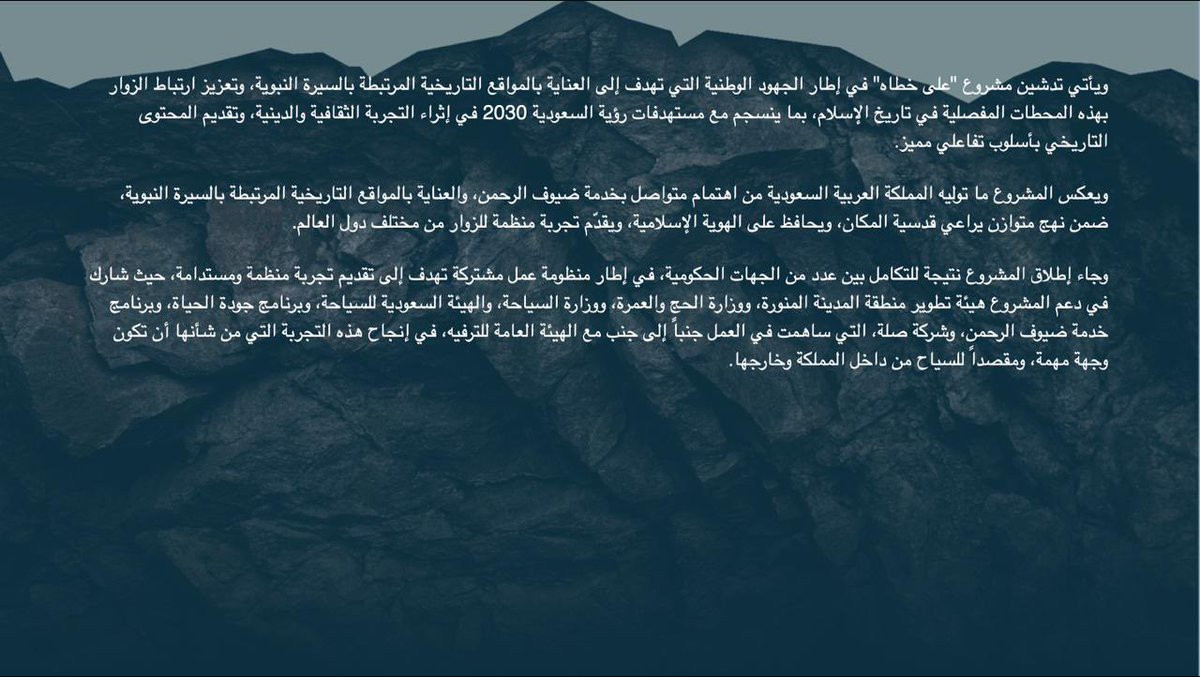 ويأتي تدشين مشروع "على خطاه" في إطار الجهود الوطنية التي تهدف إلى العناية بالمواقع التاريخية المرتبطة بالسيرة النبوية، وتعزيز ارتباط الزوار بهذه المحطات المفصلية في تاريخ الإسلام، بما ينسجم مع مستهدفات رؤية السعودية 2030 في إثراء التجربة الثقافية والدينية، وتقديم المحتوى التاريخي بأسلوب تفاعلي مميز.

ويعكس المشروع ما توليه المملكة العربية السعودية من اهتمام متواصل بخدمة ضيوف الرحمن، والعناية بالمواقع التاريخية المرتبطة بالسيرة النبوية، ضمن نهج متوازن يراعي قدسية المكان، ويحافظ على الهوية الإسلامية، ويقدّم تجربة منظمة للزوار من مختلف دول العالم.

وجاء إطلاق المشروع نتيجة للتكامل بين عدد من الجهات الحكومية، في إطار منظومة عمل مشتركة تهدف إلى تقديم تجربة منظمة ومستدامة، حيث شارك في دعم المشروع هيئة تطوير منطقة المدينة المنورة، ووزارة الحج والعمرة، ووزارة السياحة، والهيئة السعودية للسياحة، وبرنامج جودة الحياة، وبرنامج خدمة ضيوف الرحمن، وشركة صلة، التي ساهمت في العمل جنباً إلى جنب مع الهيئة العامة للترفيه، في إنجاح هذه التجربة التي من شأنها أن تكون وجهة مهمة، ومقصداً للسياح من داخل المملكة وخارجها.